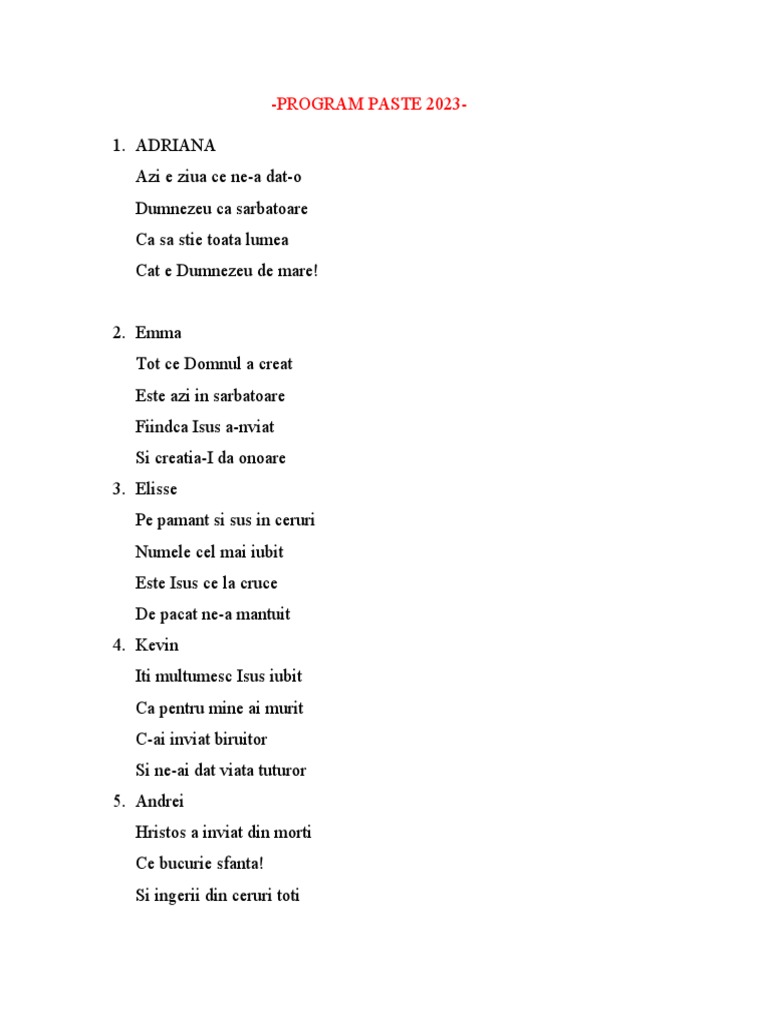 -PROGRAM PASTE 2023-

1. ADRIANA
Azi e ziua ce ne-a dat-o
Dumnezeu ca sarbatoare
Ca sa stie toata lumea
Cat e Dumnezeu de mare!

2. Emma
Tot ce Domnul a creat
Este azi in sarbatoare
Fiindca Isus a-nviat
Si creatia-I da onoare

3. Elisse
Pe pamant si sus in ceruri
Numele cel mai iubit
Este Isus ce la cruce
De pacat ne-a mantuit

4. Kevin
Iti multumesc Isus iubit
Ca pentru mine ai murit
C-ai inviat biruitor
Si ne-ai dat viata tuturor

5. Andrei
Hristos a inviat din morti
Ce bucurie sfanta!
Si ingerii din ceruri toti